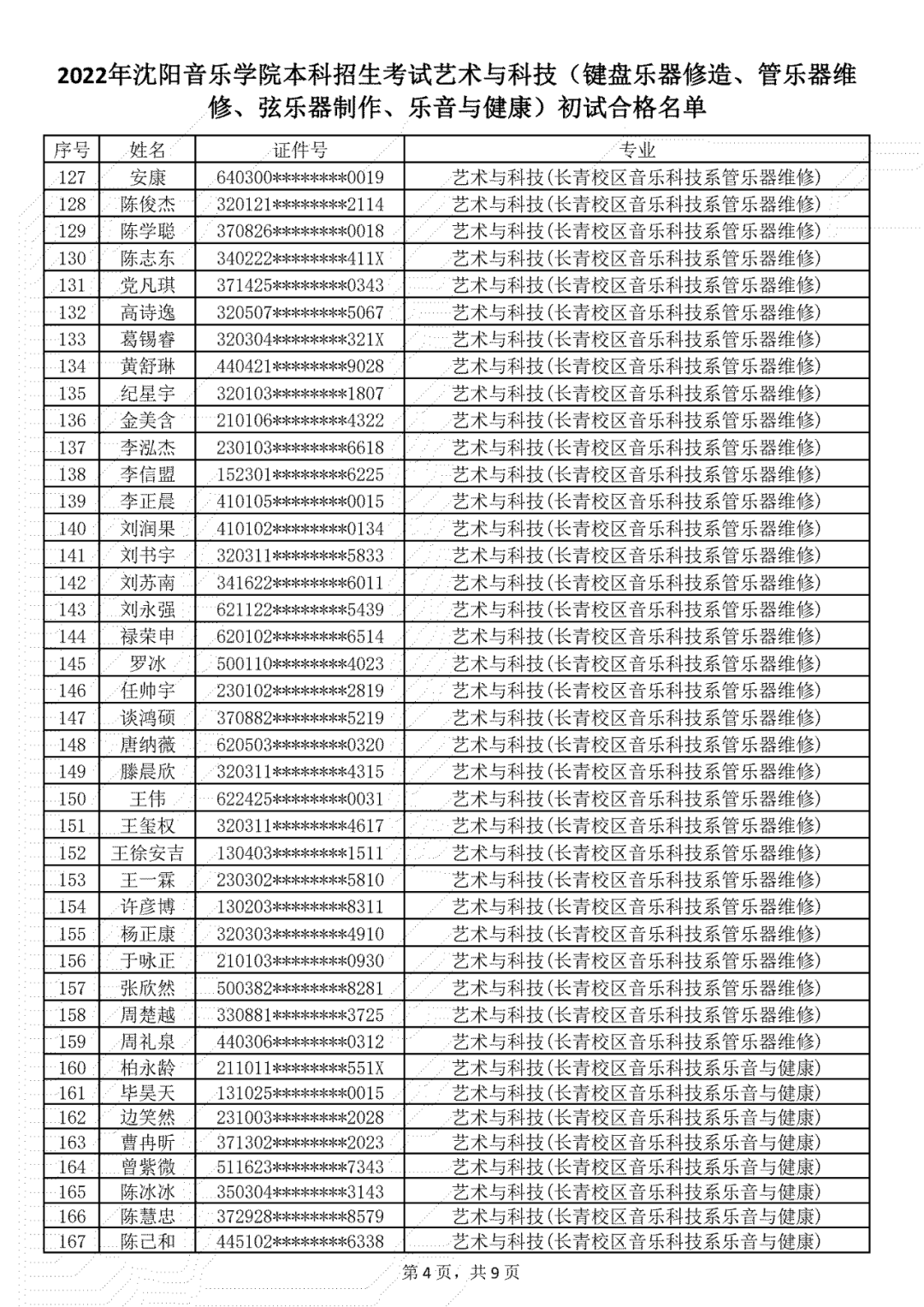 2022年沈阳音乐学院本科招生考试艺术与科技（键盘乐器修造、管乐器维修、弦乐器制作、乐音与健康）初试合格名单

| 序号 | 姓名 | 证件号 | 专业 |
|---|---|---|---|
| 127 | 安康 | 640300********0019 | 艺术与科技(长青校区音乐科技系管乐器维修) |
| 128 | 陈俊杰 | 320121********2114 | 艺术与科技(长青校区音乐科技系管乐器维修) |
| 129 | 陈学聪 | 370826********0018 | 艺术与科技(长青校区音乐科技系管乐器维修) |
| 130 | 陈志东 | 340222********411X | 艺术与科技(长青校区音乐科技系管乐器维修) |
| 131 | 党凡琪 | 371425********0343 | 艺术与科技(长青校区音乐科技系管乐器维修) |
| 132 | 高诗逸 | 320507********5067 | 艺术与科技(长青校区音乐科技系管乐器维修) |
| 133 | 葛锡睿 | 320304********321X | 艺术与科技(长青校区音乐科技系管乐器维修) |
| 134 | 黄舒琳 | 440421********9028 | 艺术与科技(长青校区音乐科技系管乐器维修) |
| 135 | 纪星宇 | 320103********1807 | 艺术与科技(长青校区音乐科技系管乐器维修) |
| 136 | 金美含 | 210106********4322 | 艺术与科技(长青校区音乐科技系管乐器维修) |
| 137 | 李泓杰 | 230103********6618 | 艺术与科技(长青校区音乐科技系管乐器维修) |
| 138 | 李信盟 | 152301********6225 | 艺术与科技(长青校区音乐科技系管乐器维修) |
| 139 | 李正晨 | 410105********0015 | 艺术与科技(长青校区音乐科技系管乐器维修) |
| 140 | 刘润果 | 410102********0134 | 艺术与科技(长青校区音乐科技系管乐器维修) |
| 141 | 刘书宇 | 320311********5833 | 艺术与科技(长青校区音乐科技系管乐器维修) |
| 142 | 刘苏南 | 341622********6011 | 艺术与科技(长青校区音乐科技系管乐器维修) |
| 143 | 刘永强 | 621122********5439 | 艺术与科技(长青校区音乐科技系管乐器维修) |
| 144 | 禄荣申 | 620102********6514 | 艺术与科技(长青校区音乐科技系管乐器维修) |
| 145 | 罗冰 | 500110********4023 | 艺术与科技(长青校区音乐科技系管乐器维修) |
| 146 | 任帅宇 | 230102********2819 | 艺术与科技(长青校区音乐科技系管乐器维修) |
| 147 | 谈鸿硕 | 370882********5219 | 艺术与科技(长青校区音乐科技系管乐器维修) |
| 148 | 唐纳薇 | 620503********0320 | 艺术与科技(长青校区音乐科技系管乐器维修) |
| 149 | 滕晨欣 | 320311********4315 | 艺术与科技(长青校区音乐科技系管乐器维修) |
| 150 | 王伟 | 622425********0031 | 艺术与科技(长青校区音乐科技系管乐器维修) |
| 151 | 王玺权 | 320311********4617 | 艺术与科技(长青校区音乐科技系管乐器维修) |
| 152 | 王徐安吉 | 130403********1511 | 艺术与科技(长青校区音乐科技系管乐器维修) |
| 153 | 王一霖 | 230302********5810 | 艺术与科技(长青校区音乐科技系管乐器维修) |
| 154 | 许彦博 | 130203********8311 | 艺术与科技(长青校区音乐科技系管乐器维修) |
| 155 | 杨正康 | 320303********4910 | 艺术与科技(长青校区音乐科技系管乐器维修) |
| 156 | 于咏正 | 210103********0930 | 艺术与科技(长青校区音乐科技系管乐器维修) |
| 157 | 张欣然 | 500382********8281 | 艺术与科技(长青校区音乐科技系管乐器维修) |
| 158 | 周楚越 | 330881********3725 | 艺术与科技(长青校区音乐科技系管乐器维修) |
| 159 | 周礼泉 | 440306********0312 | 艺术与科技(长青校区音乐科技系管乐器维修) |
| 160 | 柏永龄 | 211011********551X | 艺术与科技(长青校区音乐科技系乐音与健康) |
| 161 | 毕昊天 | 131025********0015 | 艺术与科技(长青校区音乐科技系乐音与健康) |
| 162 | 边笑然 | 231003********2028 | 艺术与科技(长青校区音乐科技系乐音与健康) |
| 163 | 曹冉昕 | 371302********2023 | 艺术与科技(长青校区音乐科技系乐音与健康) |
| 164 | 曾紫微 | 511623********7343 | 艺术与科技(长青校区音乐科技系乐音与健康) |
| 165 | 陈冰冰 | 350304********3143 | 艺术与科技(长青校区音乐科技系乐音与健康) |
| 166 | 陈慧忠 | 372928********8579 | 艺术与科技(长青校区音乐科技系乐音与健康) |
| 167 | 陈己和 | 445102********6338 | 艺术与科技(长青校区音乐科技系乐音与健康) |

第4页，共9页